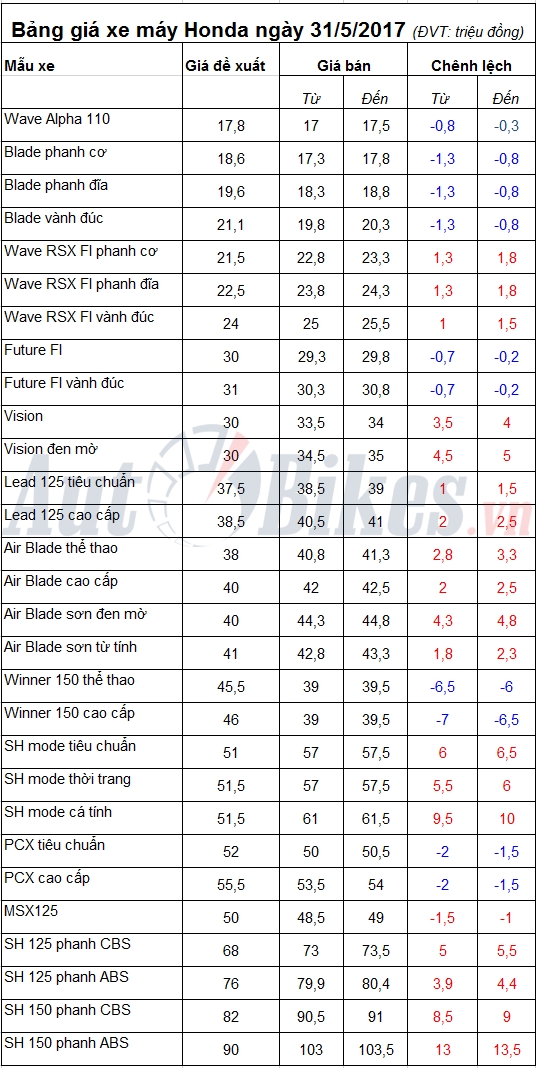 Bảng giá xe máy Honda ngày 31/5/2017 (ĐVT: triệu đồng)

| Mẫu xe | Giá đề xuất | Giá bán | | Chênh lệch | |
|---|---|---|---|---|---|
| | | Từ | Đến | Từ | Đến |
| Wave Alpha 110 | 17,8 | 17 | 17,5 | -0,8 | -0,3 |
| Blade phanh cơ | 18,6 | 17,3 | 17,8 | -1,3 | -0,8 |
| Blade phanh đĩa | 19,6 | 18,3 | 18,8 | -1,3 | -0,8 |
| Blade vành đúc | 21,1 | 19,8 | 20,3 | -1,3 | -0,8 |
| Wave RSX FI phanh cơ | 21,5 | 22,8 | 23,3 | 1,3 | 1,8 |
| Wave RSX FI phanh đĩa | 22,5 | 23,8 | 24,3 | 1,3 | 1,8 |
| Wave RSX FI vành đúc | 24 | 25 | 25,5 | 1 | 1,5 |
| Future FI | 30 | 29,3 | 29,8 | -0,7 | -0,2 |
| Future FI vành đúc | 31 | 30,3 | 30,8 | -0,7 | -0,2 |
| Vision | 30 | 33,5 | 34 | 3,5 | 4 |
| Vision đen mờ | 30 | 34,5 | 35 | 4,5 | 5 |
| Lead 125 tiêu chuẩn | 37,5 | 38,5 | 39 | 1 | 1,5 |
| Lead 125 cao cấp | 38,5 | 40,5 | 41 | 2 | 2,5 |
| Air Blade thể thao | 38 | 40,8 | 41,3 | 2,8 | 3,3 |
| Air Blade cao cấp | 40 | 42 | 42,5 | 2 | 2,5 |
| Air Blade sơn đen mờ | 40 | 44,3 | 44,8 | 4,3 | 4,8 |
| Air Blade sơn từ tính | 41 | 42,8 | 43,3 | 1,8 | 2,3 |
| Winner 150 thể thao | 45,5 | 39 | 39,5 | -6,5 | -6 |
| Winner 150 cao cấp | 46 | 39 | 39,5 | -7 | -6,5 |
| SH mode tiêu chuẩn | 51 | 57 | 57,5 | 6 | 6,5 |
| SH mode thời trang | 51,5 | 57 | 57,5 | 5,5 | 6 |
| SH mode cá tính | 51,5 | 61 | 61,5 | 9,5 | 10 |
| PCX tiêu chuẩn | 52 | 50 | 50,5 | -2 | -1,5 |
| PCX cao cấp | 55,5 | 53,5 | 54 | -2 | -1,5 |
| MSX125 | 50 | 48,5 | 49 | -1,5 | -1 |
| SH 125 phanh CBS | 68 | 73 | 73,5 | 5 | 5,5 |
| SH 125 phanh ABS | 76 | 79,9 | 80,4 | 3,9 | 4,4 |
| SH 150 phanh CBS | 82 | 90,5 | 91 | 8,5 | 9 |
| SH 150 phanh ABS | 90 | 103 | 103,5 | 13 | 13,5 |

AutoBikes.vn